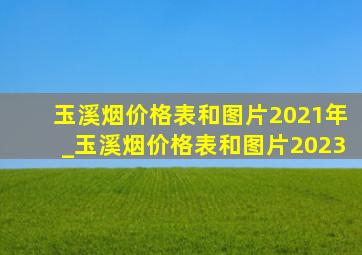 玉溪烟价格表和图片2021年_玉溪烟价格表和图片2023